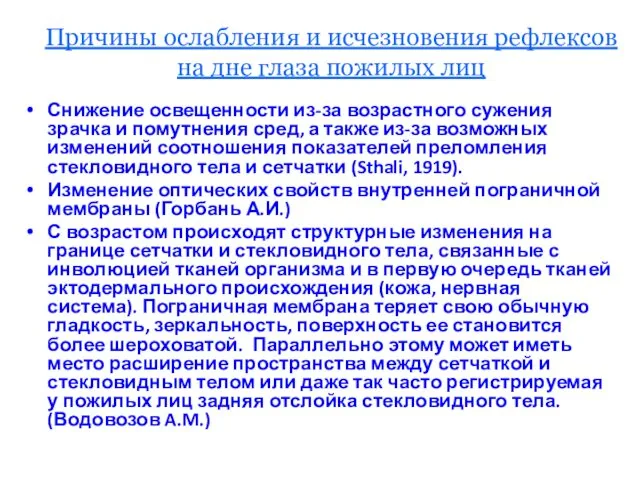 Причины ослабления и исчезновения рефлексов на дне глаза пожилых лиц

• Снижение освещенности из-за возрастного сужения зрачка и помутнения сред, а также из-за возможных изменений соотношения показателей преломления стекловидного тела и сетчатки (Sthali, 1919).
• Изменение оптических свойств внутренней пограничной мембраны (Горбань А.И.)
• С возрастом происходят структурные изменения на границе сетчатки и стекловидного тела, связанные с инволюцией тканей организма и в первую очередь тканей эктодермального происхождения (кожа, нервная система). Пограничная мембрана теряет свою обычную гладкость, зеркальность, поверхность ее становится более шероховатой. Параллельно этому может иметь место расширение пространства между сетчаткой и стекловидным телом или даже так часто регистрируемая у пожилых лиц задняя отслойка стекловидного тела. (Водовозов А.М.)